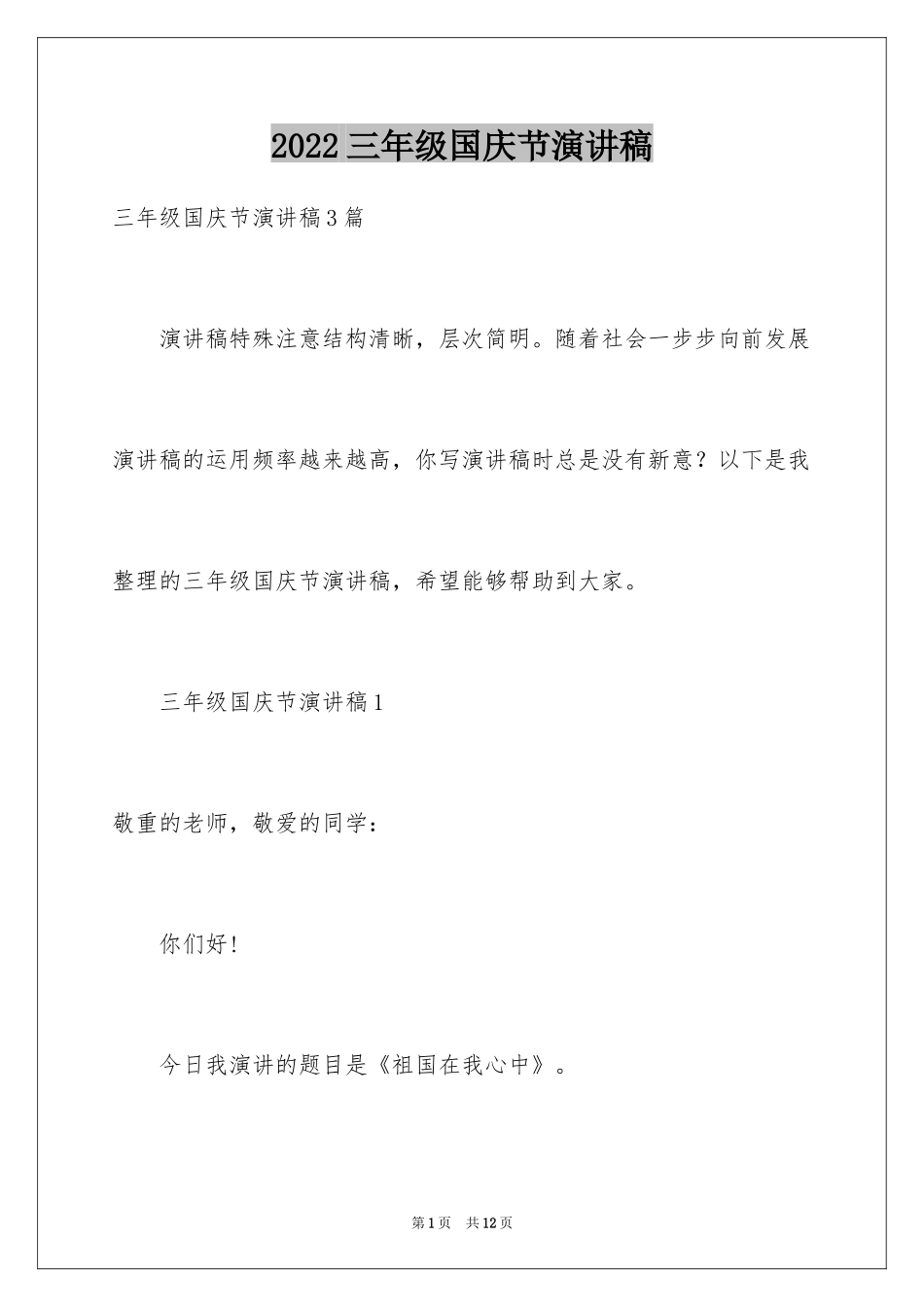 2022 三年级国庆节演讲稿

三年级国庆节演讲稿 3 篇

演讲稿特殊注意结构清晰，层次简明。随着社会一步步向前发展演讲稿的运用频率越来越高，你写演讲稿时总是没有新意？以下是我整理的三年级国庆节演讲稿，希望能够帮助到大家。

三年级国庆节演讲稿 1

敬重的老师，敬爱的同学：

你们好！

今日我演讲的题目是《祖国在我心中》。

第 1 页　共 12 页